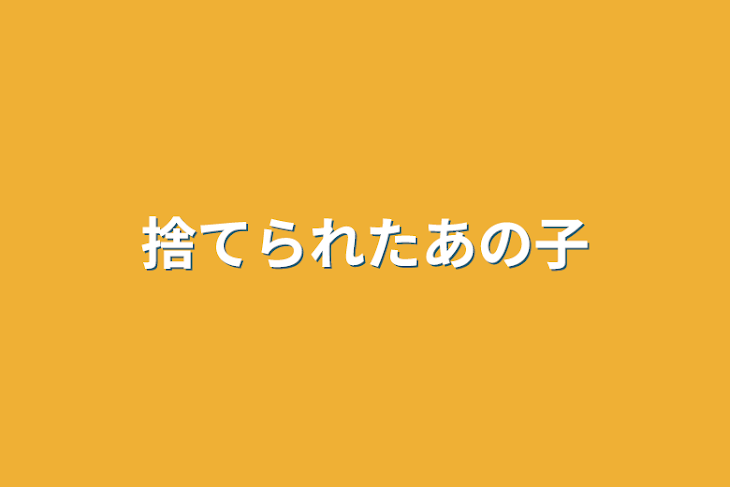 捨てられたあの子